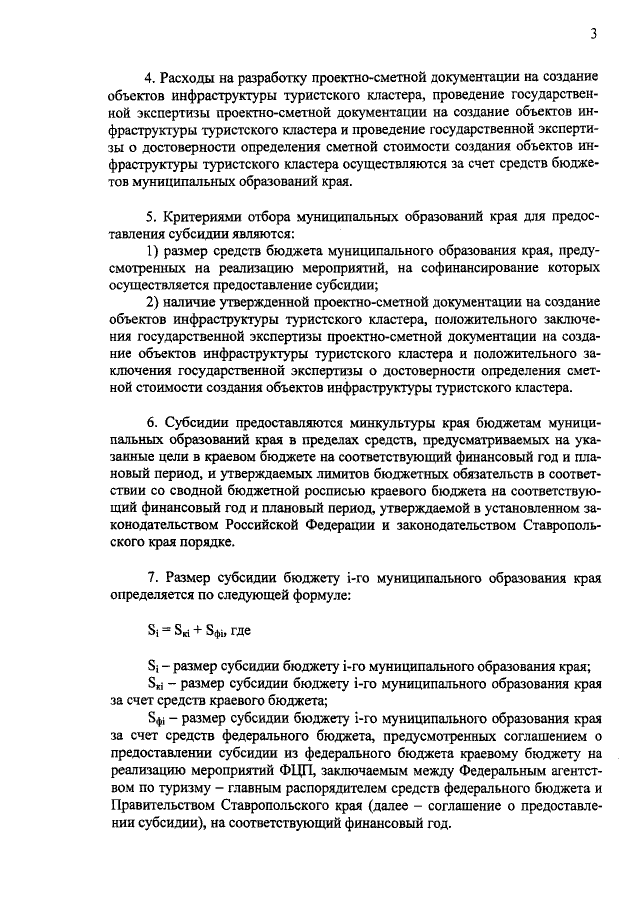 3

4. Расходы на разработку проектно-сметной документации на создание объектов инфраструктуры туристского кластера, проведение государственной экспертизы проектно-сметной документации на создание объектов инфраструктуры туристского кластера и проведение государственной экспертизы о достоверности определения сметной стоимости создания объектов инфраструктуры туристского кластера осуществляются за счет средств бюджетов муниципальных образований края.

5. Критериями отбора муниципальных образований края для предоставления субсидии являются:

1) размер средств бюджета муниципального образования края, предусмотренных на реализацию мероприятий, на софинансирование которых осуществляется предоставление субсидии;

2) наличие утвержденной проектно-сметной документации на создание объектов инфраструктуры туристского кластера, положительного заключения государственной экспертизы проектно-сметной документации на создание объектов инфраструктуры туристского кластера и положительного заключения государственной экспертизы о достоверности определения сметной стоимости создания объектов инфраструктуры туристского кластера.

6. Субсидии предоставляются минкультуры края бюджетам муниципальных образований края в пределах средств, предусматриваемых на указанные цели в краевом бюджете на соответствующий финансовый год и плановый период, и утверждаемых лимитов бюджетных обязательств в соответствии со сводной бюджетной росписью краевого бюджета на соответствующий финансовый год и плановый период, утверждаемой в установленном законодательством Российской Федерации и законодательством Ставропольского края порядке.

7. Размер субсидии бюджету i-го муниципального образования края определяется по следующей формуле:

$S_i = S_{кi} + S_{фi}$, где

$S_i$ – размер субсидии бюджету i-го муниципального образования края;

$S_{кi}$ – размер субсидии бюджету i-го муниципального образования края за счет средств краевого бюджета;

$S_{фi}$ – размер субсидии бюджету i-го муниципального образования края за счет средств федерального бюджета, предусмотренных соглашением о предоставлении субсидии из федерального бюджета краевому бюджету на реализацию мероприятий ФЦП, заключаемым между Федеральным агентством по туризму – главным распорядителем средств федерального бюджета и Правительством Ставропольского края (далее – соглашение о предоставлении субсидии), на соответствующий финансовый год.